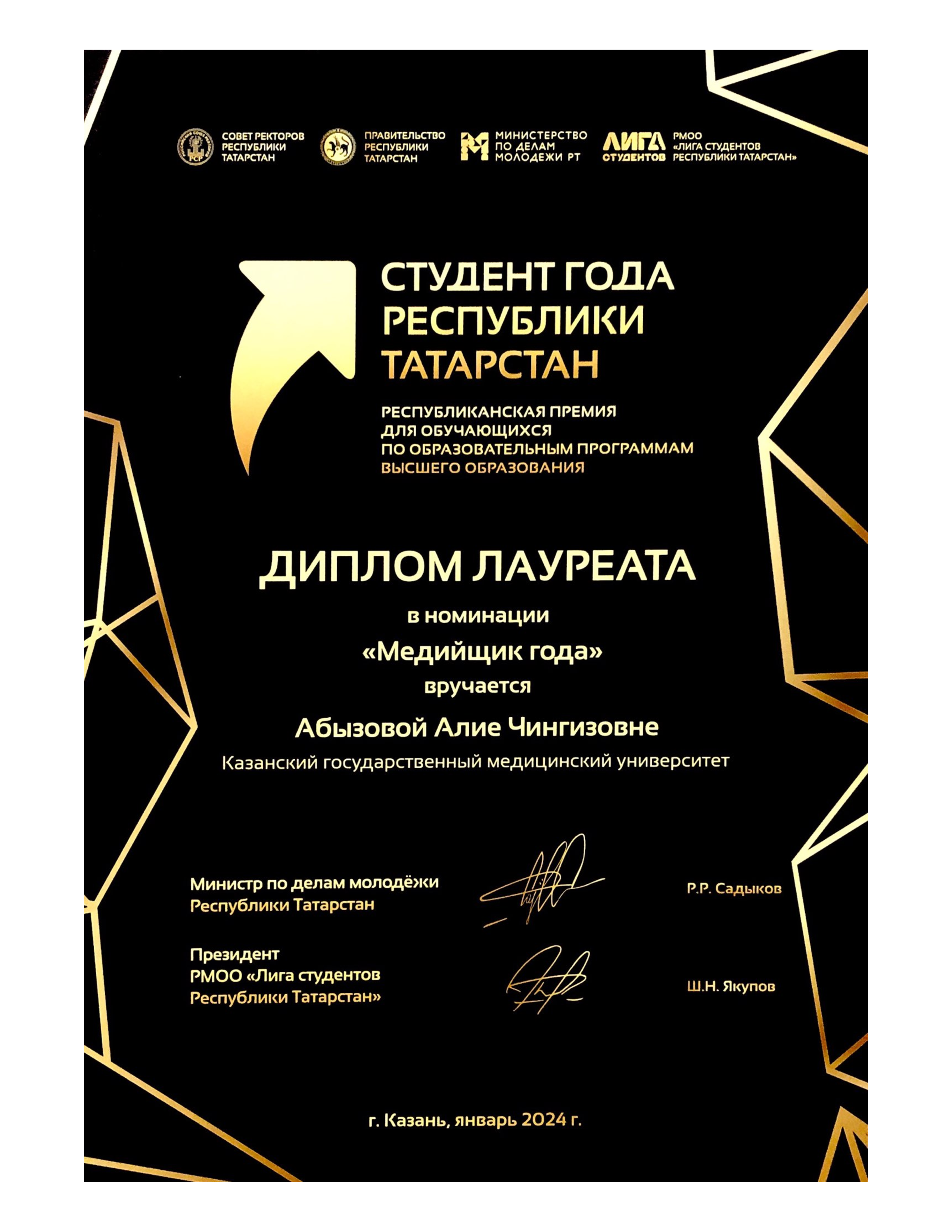 СОВЕТ РЕКТОРОВ РЕСПУБЛИКИ ТАТАРСТАН

ПРАВИТЕЛЬСТВО РЕСПУБЛИКИ ТАТАРСТАН

МИНИСТЕРСТВО ПО ДЕЛАМ МОЛОДЕЖИ РТ

ЛИГА СТУДЕНТОВ

РМОО «ЛИГА СТУДЕНТОВ РЕСПУБЛИКИ ТАТАРСТАН»

СТУДЕНТ ГОДА РЕСПУБЛИКИ ТАТАРСТАН

РЕСПУБЛИКАНСКАЯ ПРЕМИЯ ДЛЯ ОБУЧАЮЩИХСЯ ПО ОБРАЗОВАТЕЛЬНЫМ ПРОГРАММАМ ВЫСШЕГО ОБРАЗОВАНИЯ

ДИПЛОМ ЛАУРЕАТА

в номинации

«Медийщик года»

вручается

Абызовой Алие Чингизовне

Казанский государственный медицинский университет

Министр по делам молодёжи Республики Татарстан

Р.Р. Садыков

Президент РМОО «Лига студентов Республики Татарстан»

Ш.Н. Якупов

г. Казань, январь 2024 г.